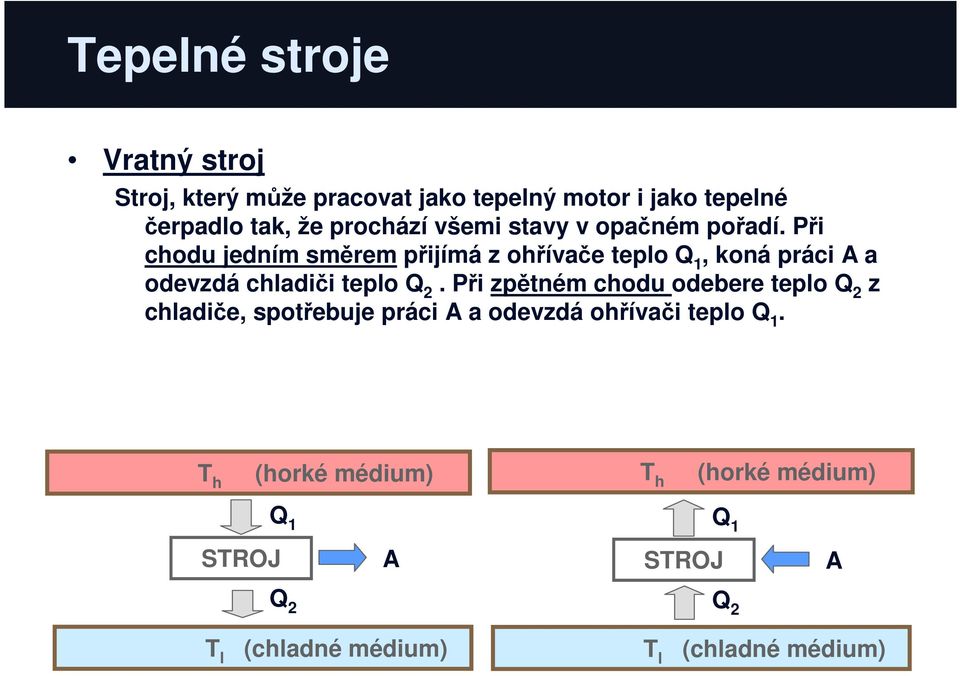 Tepelné stroje

• Vratný stroj

Stroj, který může pracovat jako tepelný motor i jako tepelné čerpadlo tak, že prochází všemi stavy v opačném pořadí. Při chodu jedním směrem přijímá z ohřívače teplo $Q_1$, koná práci A a odevzdá chladiči teplo $Q_2$ . Při zpětném chodu odebere teplo $Q_2$ z chladiče, spotřebuje práci A a odevzdá ohřívači teplo $Q_1$.

$T_h$ (horké médium)

$Q_1$

STROJ

A

$Q_2$

$T_l$ (chladné médium)

$T_h$ (horké médium)

$Q_1$

STROJ

A

$Q_2$

$T_l$ (chladné médium)